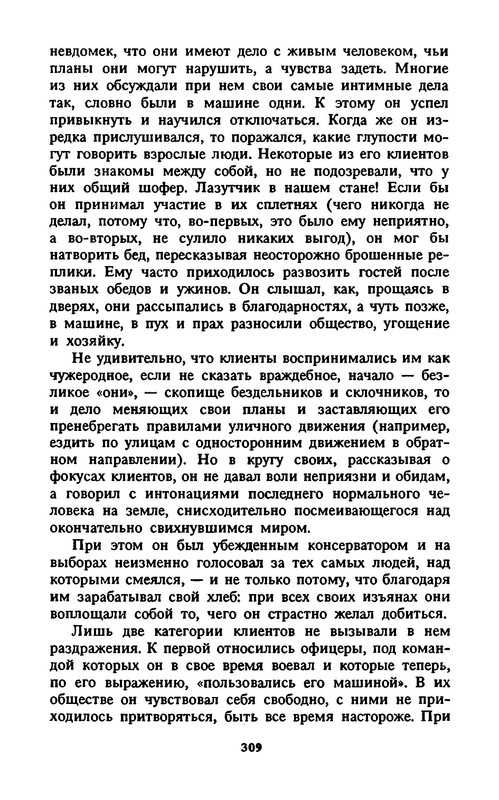 невдомек, что они имеют дело с живым человеком, чьи планы они могут нарушить, а чувства задеть. Многие из них обсуждали при нем свои самые интимные дела так, словно были в машине одни. К этому он успел привыкнуть и научился отключаться. Когда же он изредка прислушивался, то поражался, какие глупости могут говорить взрослые люди. Некоторые из его клиентов были знакомы между собой, но не подозревали, что у них общий шофер. Лазутчик в нашем стане! Если бы он принимал участие в их сплетнях (чего никогда не делал, потому что, во-первых, это было ему неприятно, а во-вторых, не сулило никаких выгод), он мог бы натворить бед, пересказывая неосторожно брошенные реплики. Ему часто приходилось развозить гостей после званых обедов и ужинов. Он слышал, как, прощаясь в дверях, они рассыпались в благодарностях, а чуть позже, в машине, в пух и прах разносили общество, угощение и хозяйку.

Не удивительно, что клиенты воспринимались им как чужеродное, если не сказать враждебное, начало — безликое «они», — скопище бездельников и склочников, то и дело меняющих свои планы и заставляющих его пренебрегать правилами уличного движения (например, ездить по улицам с односторонним движением в обратном направлении). Но в кругу своих, рассказывая о фокусах клиентов, он не давал воли неприязни и обидам, а говорил с интонациями последнего нормального человека на земле, снисходительно посмеивающегося над окончательно свихнувшимся миром.

При этом он был убежденным консерватором и на выборах неизменно голосовал за тех самых людей, над которыми смеялся, — и не только потому, что благодаря им зарабатывал свой хлеб: при всех своих изъянах они воплощали собой то, чего он страстно желал добиться.

Лишь две категории клиентов не вызывали в нем раздражения. К первой относились офицеры, под командой которых он в свое время воевал и которые теперь, по его выражению, «пользовались его машиной». В их обществе он чувствовал себя свободно, с ними не приходилось притворяться, быть все время настороже. При

309